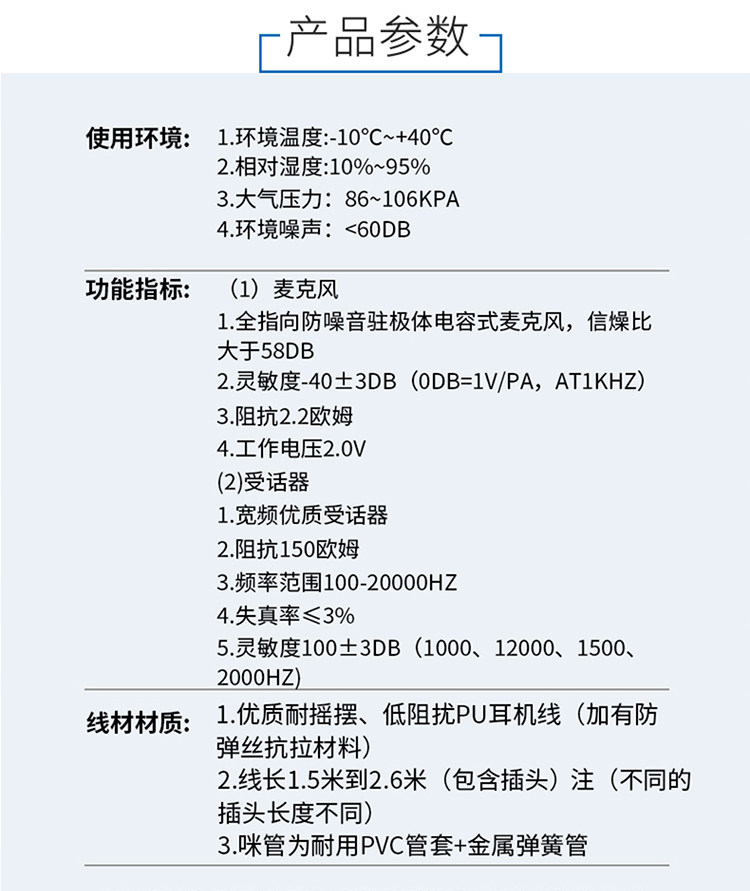 产品参数

使用环境：
1.环境温度:-10°C~+40°C
2.相对湿度:10%~95%
3.大气压力：86~106KPA
4.环境噪声：<60DB

功能指标：
（1）麦克风
1.全指向防噪音驻极体电容式麦克风，信燥比大于58DB
2.灵敏度-40±3DB（0DB=1V/PA，AT1KHZ）
3.阻抗2.2欧姆
4.工作电压2.0V
(2)受话器
1.宽频优质受话器
2.阻抗150欧姆
3.频率范围100-20000HZ
4.失真率≤3%
5.灵敏度100±3DB（1000、12000、1500、2000HZ)

线材材质：
1.优质耐摇摆、低阻扰PU耳机线（加有防弹丝抗拉材料）
2.线长1.5米到2.6米（包含插头）注（不同的插头长度不同）
3.咪管为耐用PVC管套+金属弹簧管